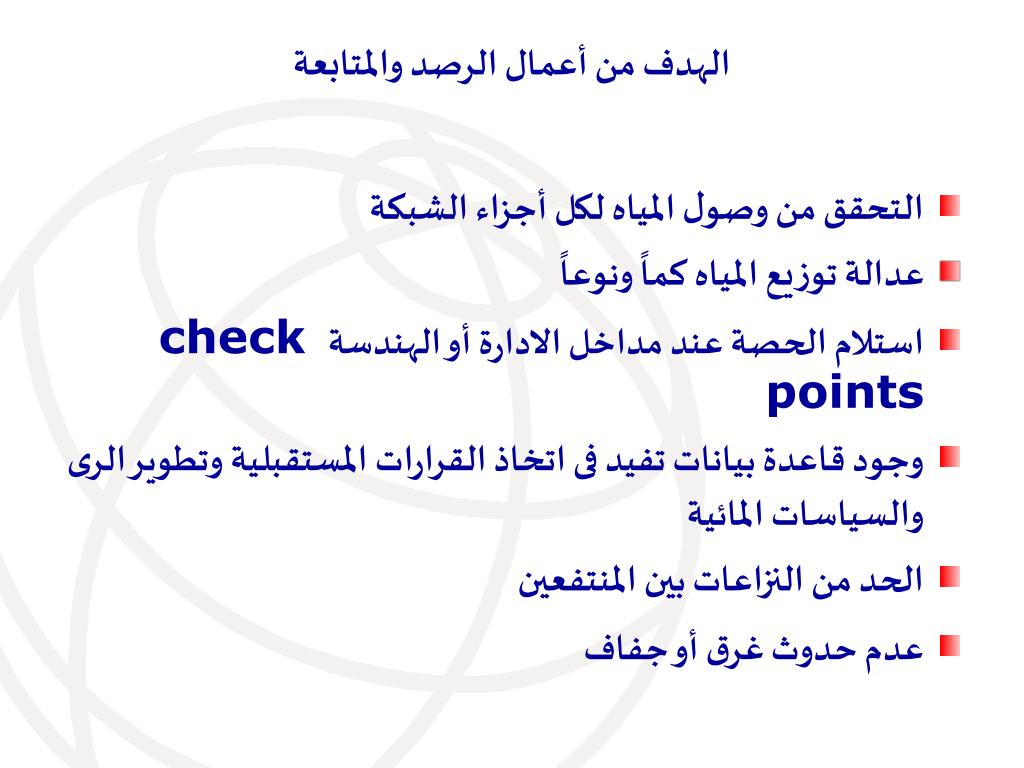 الهدف من أعمال الرصد والمتابعة

التحقق من وصول المياه لكل أجزاء الشبكة

عدالة توزيع المياه كماً ونوعاً

استلام الحصة عند مداخل الادارة أو الهندسة check points

وجود قاعدة بيانات تفيد فى اتخاذ القرارات المستقبلية وتطوير الرى والسياسات المائية

الحد من النزاعات بين المنتفعين

عدم حدوث غرق أو جفاف